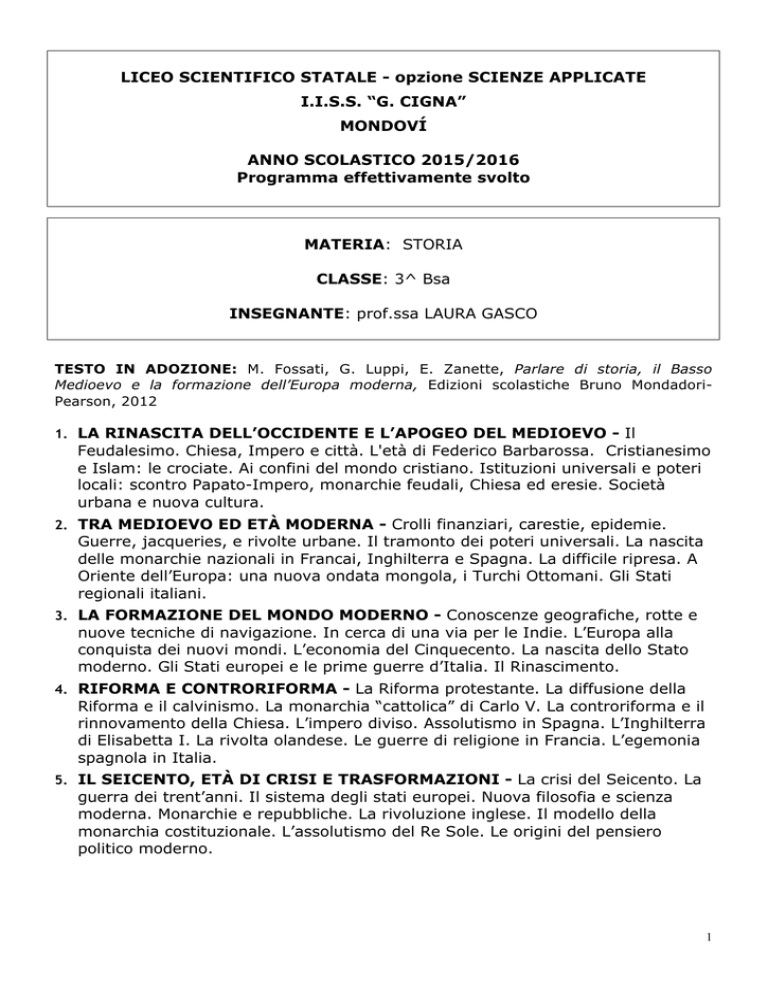 LICEO SCIENTIFICO STATALE - opzione SCIENZE APPLICATE
I.I.S.S. “G. CIGNA”
MONDOVÍ

ANNO SCOLASTICO 2015/2016
Programma effettivamente svolto

MATERIA: STORIA

CLASSE: 3^ Bsa

INSEGNANTE: prof.ssa LAURA GASCO

TESTO IN ADOZIONE: M. Fossati, G. Luppi, E. Zanette, Parlare di storia, il Basso Medioevo e la formazione dell’Europa moderna, Edizioni scolastiche Bruno Mondadori-Pearson, 2012

1. LA RINASCITA DELL’OCCIDENTE E L’APOGEO DEL MEDIOEVO - Il Feudalesimo. Chiesa, Impero e città. L'età di Federico Barbarossa. Cristianesimo e Islam: le crociate. Ai confini del mondo cristiano. Istituzioni universali e poteri locali: scontro Papato-Impero, monarchie feudali, Chiesa ed eresie. Società urbana e nuova cultura.
2. TRA MEDIOEVO ED ETÀ MODERNA - Crolli finanziari, carestie, epidemie. Guerre, jacqueries, e rivolte urbane. Il tramonto dei poteri universali. La nascita delle monarchie nazionali in Francai, Inghilterra e Spagna. La difficile ripresa. A Oriente dell’Europa: una nuova ondata mongola, i Turchi Ottomani. Gli Stati regionali italiani.
3. LA FORMAZIONE DEL MONDO MODERNO - Conoscenze geografiche, rotte e nuove tecniche di navigazione. In cerca di una via per le Indie. L’Europa alla conquista dei nuovi mondi. L’economia del Cinquecento. La nascita dello Stato moderno. Gli Stati europei e le prime guerre d’Italia. Il Rinascimento.
4. RIFORMA E CONTRORIFORMA - La Riforma protestante. La diffusione della Riforma e il calvinismo. La monarchia “cattolica” di Carlo V. La controriforma e il rinnovamento della Chiesa. L’impero diviso. Assolutismo in Spagna. L’Inghilterra di Elisabetta I. La rivolta olandese. Le guerre di religione in Francia. L’egemonia spagnola in Italia.
5. IL SEICENTO, ETÀ DI CRISI E TRASFORMAZIONI - La crisi del Seicento. La guerra dei trent’anni. Il sistema degli stati europei. Nuova filosofia e scienza moderna. Monarchie e repubbliche. La rivoluzione inglese. Il modello della monarchia costituzionale. L’assolutismo del Re Sole. Le origini del pensiero politico moderno.

1